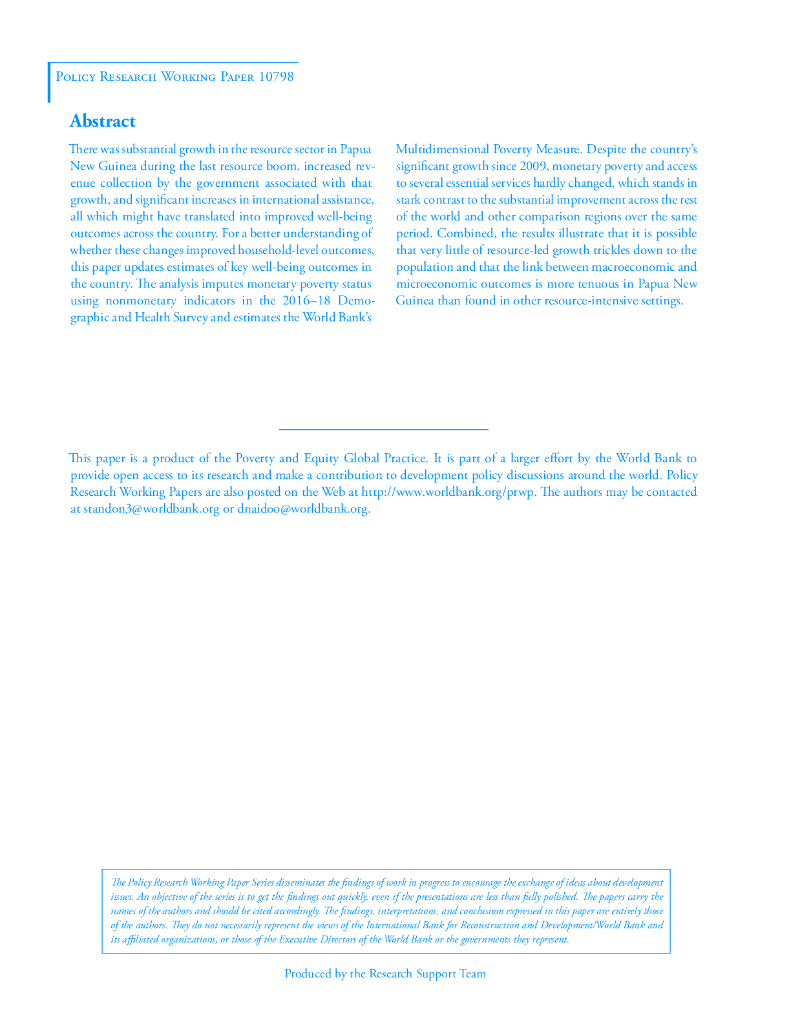 Policy Research Working Paper 10798

Abstract

There was substantial growth in the resource sector in Papua New Guinea during the last resource boom, increased revenue collection by the government associated with that growth, and significant increases in international assistance, all which might have translated into improved well-being outcomes across the country. For a better understanding of whether these changes improved household-level outcomes, this paper updates estimates of key well-being outcomes in the country. The analysis imputes monetary poverty status using nonmonetary indicators in the 2016–18 Demographic and Health Survey and estimates the World Bank's Multidimensional Poverty Measure. Despite the country's significant growth since 2009, monetary poverty and access to several essential services hardly changed, which stands in stark contrast to the substantial improvement across the rest of the world and other comparison regions over the same period. Combined, the results illustrate that it is possible that very little of resource-led growth trickles down to the population and that the link between macroeconomic and microeconomic outcomes is more tenuous in Papua New Guinea than found in other resource-intensive settings.

This paper is a product of the Poverty and Equity Global Practice. It is part of a larger effort by the World Bank to provide open access to its research and make a contribution to development policy discussions around the world. Policy Research Working Papers are also posted on the Web at http://www.worldbank.org/prwp. The authors may be contacted at standon3@worldbank.org or dnaidoo@worldbank.org.

The Policy Research Working Paper Series disseminates the findings of work in progress to encourage the exchange of ideas about development issues. An objective of the series is to get the findings out quickly, even if the presentations are less than fully polished. The papers carry the names of the authors and should be cited accordingly. The findings, interpretations, and conclusions expressed in this paper are entirely those of the authors. They do not necessarily represent the views of the International Bank for Reconstruction and Development/World Bank and its affiliated organizations, or those of the Executive Directors of the World Bank or the governments they represent.

Produced by the Research Support Team